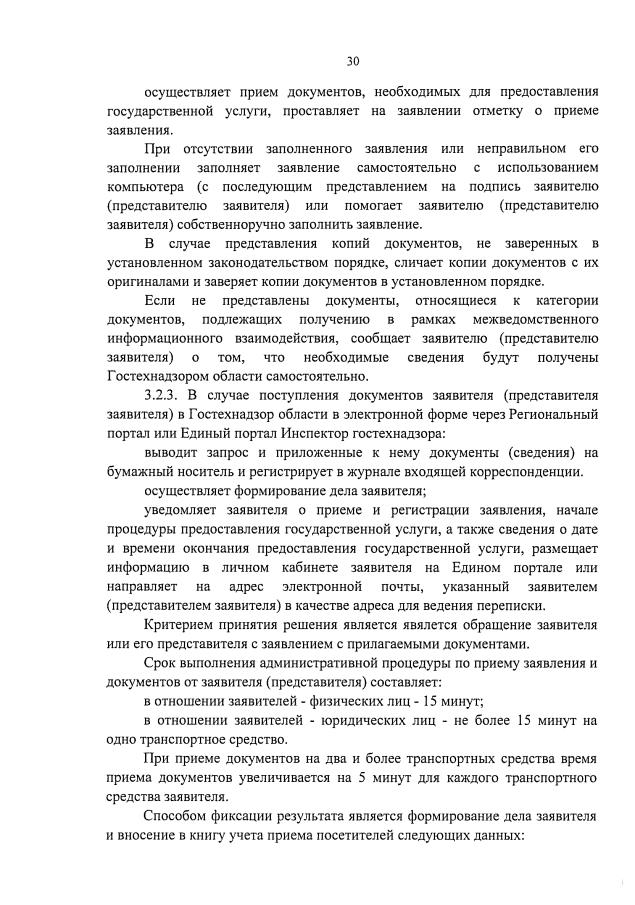 30

осуществляет прием документов, необходимых для предоставления государственной услуги, проставляет на заявлении отметку о приеме заявления.

При отсутствии заполненного заявления или неправильном его заполнении заполняет заявление самостоятельно с использованием компьютера (с последующим представлением на подпись заявителю (представителю заявителя) или помогает заявителю (представителю заявителя) собственноручно заполнить заявление.

В случае представления копий документов, не заверенных в установленном законодательством порядке, сличает копии документов с их оригиналами и заверяет копии документов в установленном порядке.

Если не представлены документы, относящиеся к категории документов, подлежащих получению в рамках межведомственного информационного взаимодействия, сообщает заявителю (представителю заявителя) о том, что необходимые сведения будут получены Гостехнадзором области самостоятельно.

3.2.3. В случае поступления документов заявителя (представителя заявителя) в Гостехнадзор области в электронной форме через Региональный портал или Единый портал Инспектор гостехнадзора:

выводит запрос и приложенные к нему документы (сведения) на бумажный носитель и регистрирует в журнале входящей корреспонденции.

осуществляет формирование дела заявителя;

уведомляет заявителя о приеме и регистрации заявления, начале процедуры предоставления государственной услуги, а также сведения о дате и времени окончания предоставления государственной услуги, размещает информацию в личном кабинете заявителя на Едином портале или направляет на адрес электронной почты, указанный заявителем (представителем заявителя) в качестве адреса для ведения переписки.

Критерием принятия решения является является обращение заявителя или его представителя с заявлением с прилагаемыми документами.

Срок выполнения административной процедуры по приему заявления и документов от заявителя (представителя) составляет:

в отношении заявителей - физических лиц - 15 минут;

в отношении заявителей - юридических лиц - не более 15 минут на одно транспортное средство.

При приеме документов на два и более транспортных средства время приема документов увеличивается на 5 минут для каждого транспортного средства заявителя.

Способом фиксации результата является формирование дела заявителя и внесение в книгу учета приема посетителей следующих данных: